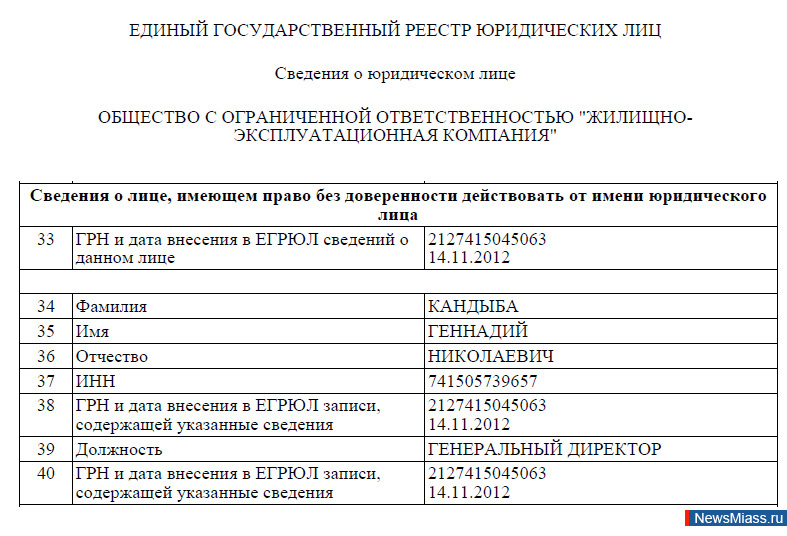 ЕДИНЫЙ ГОСУДАРСТВЕННЫЙ РЕЕСТР ЮРИДИЧЕСКИХ ЛИЦ

Сведения о юридическом лице

ОБЩЕСТВО С ОГРАНИЧЕННОЙ ОТВЕТСТВЕННОСТЬЮ "ЖИЛИЩНО-ЭКСПЛУАТАЦИОННАЯ КОМПАНИЯ"

| Сведения о лице, имеющем право без доверенности действовать от имени юридического лица | | |
|---|---|---|
| 33 | ГРН и дата внесения в ЕГРЮЛ сведений о данном лице | 2127415045063 14.11.2012 |
| | | |
| 34 | Фамилия | КАНДЫБА |
| 35 | Имя | ГЕННАДИЙ |
| 36 | Отчество | НИКОЛАЕВИЧ |
| 37 | ИНН | 741505739657 |
| 38 | ГРН и дата внесения в ЕГРЮЛ записи, содержащей указанные сведения | 2127415045063 14.11.2012 |
| 39 | Должность | ГЕНЕРАЛЬНЫЙ ДИРЕКТОР |
| 40 | ГРН и дата внесения в ЕГРЮЛ записи, содержащей указанные сведения | 2127415045063 14.11.2012 |

NewsMiass.ru